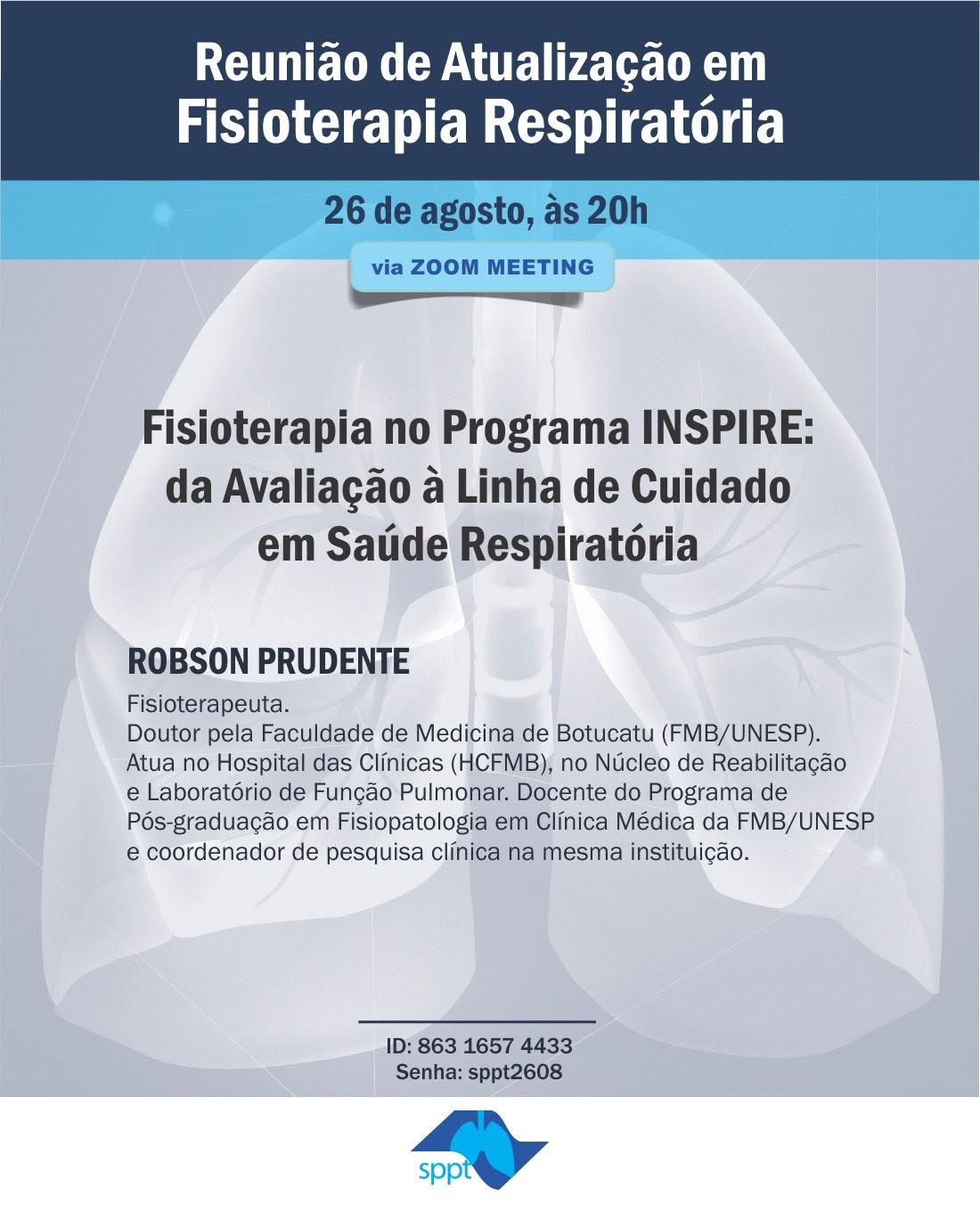 Reunião de Atualização em
Fisioterapia Respiratória

26 de agosto, às 20h

via ZOOM MEETING

Fisioterapia no Programa INSPIRE:
da Avaliação à Linha de Cuidado
em Saúde Respiratória

ROBSON PRUDENTE

Fisioterapeuta.
Doutor pela Faculdade de Medicina de Botucatu (FMB/UNESP).
Atua no Hospital das Clínicas (HCFMB), no Núcleo de Reabilitação e Laboratório de Função Pulmonar. Docente do Programa de Pós-graduação em Fisiopatologia em Clínica Médica da FMB/UNESP e coordenador de pesquisa clínica na mesma instituição.

ID: 863 1657 4433
Senha: sppt2608

sppt